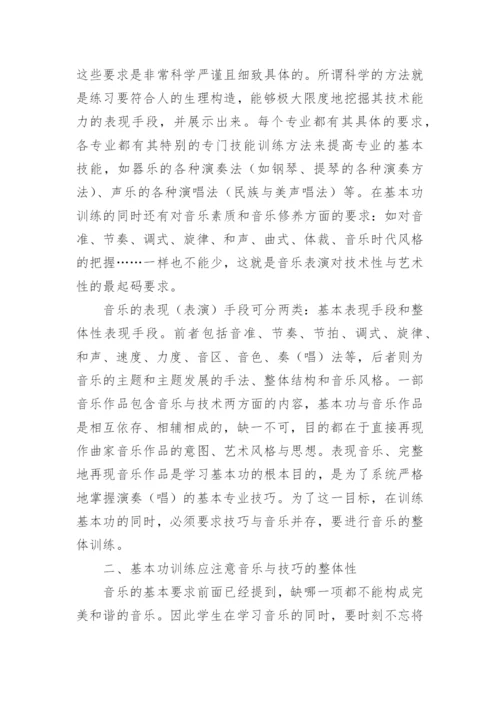 这些要求是非常科学严谨且细致具体的。所谓科学的方法就是练习要符合人的生理构造，能够极大限度地挖掘其技术能力的表现手段，并展示出来。每个专业都有其具体的要求，各专业都有其特别的专门技能训练方法来提高专业的基本技能，如器乐的各种演奏法（如钢琴、提琴的各种演奏方法）、声乐的各种演唱法（民族与美声唱法）等。在基本功训练的同时还有对音乐素质和音乐修养方面的要求：如对音准、节奏、调式、旋律、和声、曲式、体裁、音乐时代风格的把握……一样也不能少，这就是音乐表演对技术性与艺术性的最起码要求。

音乐的表现（表演）手段可分两类：基本表现手段和整体性表现手段。前者包括音准、节奏、节拍、调式、旋律、和声、速度、力度、音区、音色、奏（唱）法等，后者则为音乐的主题和主题发展的手法、整体结构和音乐风格。一部音乐作品包含音乐与技术两方面的内容，基本功与音乐作品是相互依存、相辅相成的，缺一不可，目的都在于直接再现作曲家音乐作品的意图、艺术风格与思想。表现音乐、完整地再现音乐作品是学习基本功的根本目的，是为了系统严格地掌握演奏（唱）的基本专业技巧。为了这一目标，在训练基本功的同时，必须要求技巧与音乐并存，要进行音乐的整体训练。

二、基本功训练应注意音乐与技巧的整体性

音乐的基本要求前面已经提到，缺哪一项都不能构成完美和谐的音乐。因此学生在学习音乐的同时，要时刻不忘将